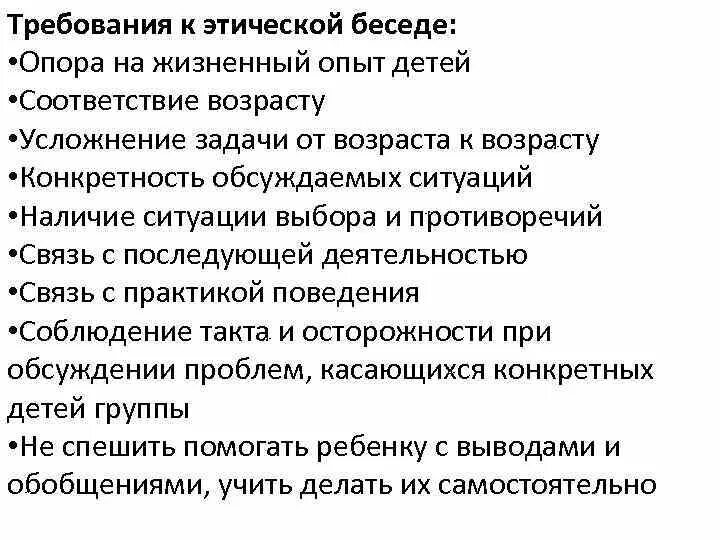 Требования к этической беседе:
•Опора на жизненный опыт детей
•Соответствие возрасту
•Усложнение задачи от возраста к возрасту
•Конкретность обсуждаемых ситуаций
•Наличие ситуации выбора и противоречий
•Связь с последующей деятельностью
•Связь с практикой поведения
•Соблюдение такта и осторожности при обсуждении проблем, касающихся конкретных детей группы
•Не спешить помогать ребенку с выводами и обобщениями, учить делать их самостоятельно